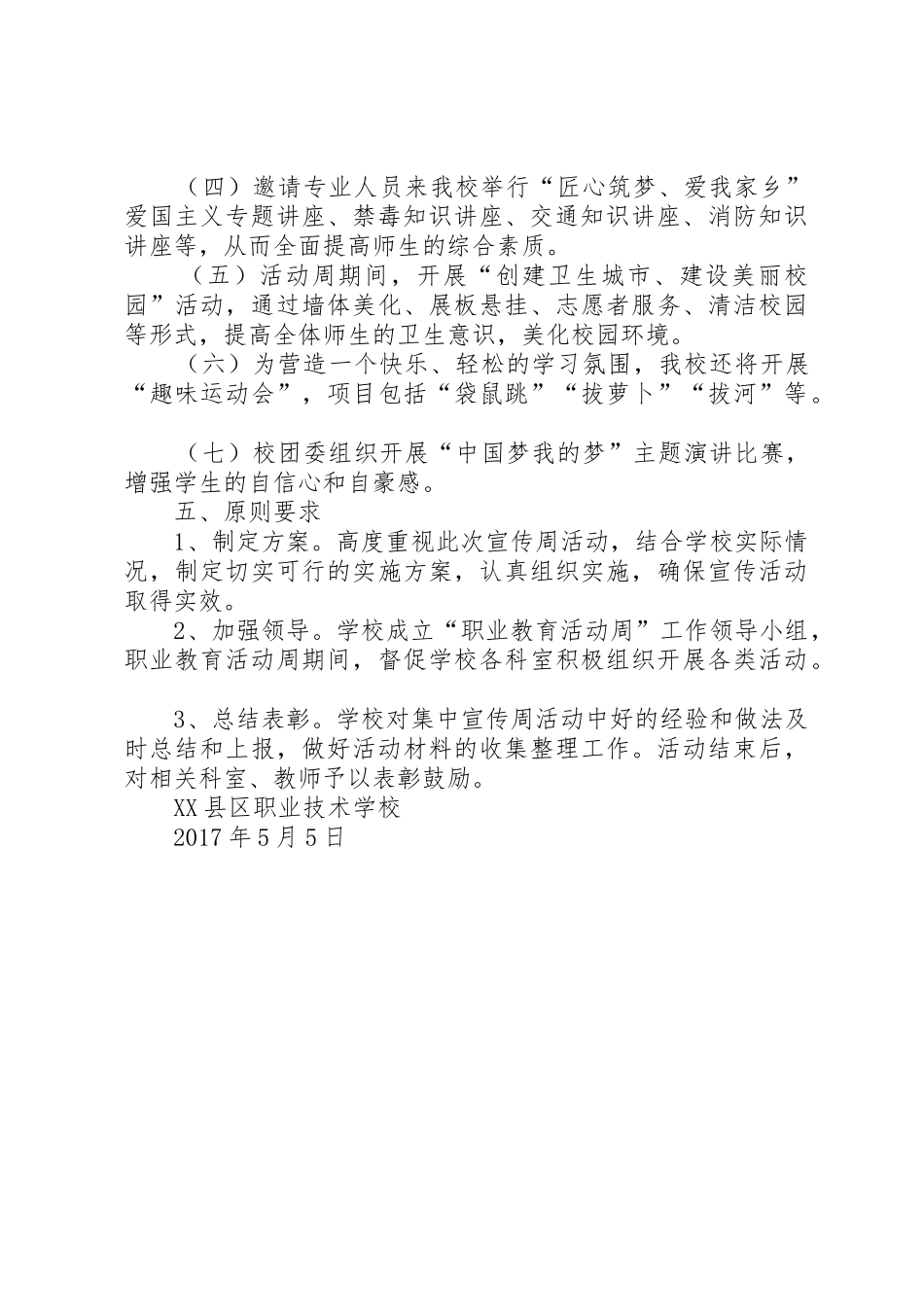 （四）邀请专业人员来我校举行“匠心筑梦、爱我家乡”爱国主义专题讲座、禁毒知识讲座、交通知识讲座、消防知识讲座等，从而全面提高师生的综合素质。

（五）活动周期间，开展“创建卫生城市、建设美丽校园”活动，通过墙体美化、展板悬挂、志愿者服务、清洁校园等形式，提高全体师生的卫生意识，美化校园环境。

（六）为营造一个快乐、轻松的学习氛围，我校还将开展“趣味运动会”，项目包括“袋鼠跳”“拔萝卜”“拔河”等。

（七）校团委组织开展“中国梦我的梦”主题演讲比赛，增强学生的自信心和自豪感。

五、原则要求

1、制定方案。高度重视此次宣传周活动，结合学校实际情况，制定切实可行的实施方案，认真组织实施，确保宣传活动取得实效。

2、加强领导。学校成立“职业教育活动周”工作领导小组，职业教育活动周期间，督促学校各科室积极组织开展各类活动。

3、总结表彰。学校对集中宣传周活动中好的经验和做法及时总结和上报，做好活动材料的收集整理工作。活动结束后，对相关科室、教师予以表彰鼓励。

XX县区职业技术学校

2017年5月5日